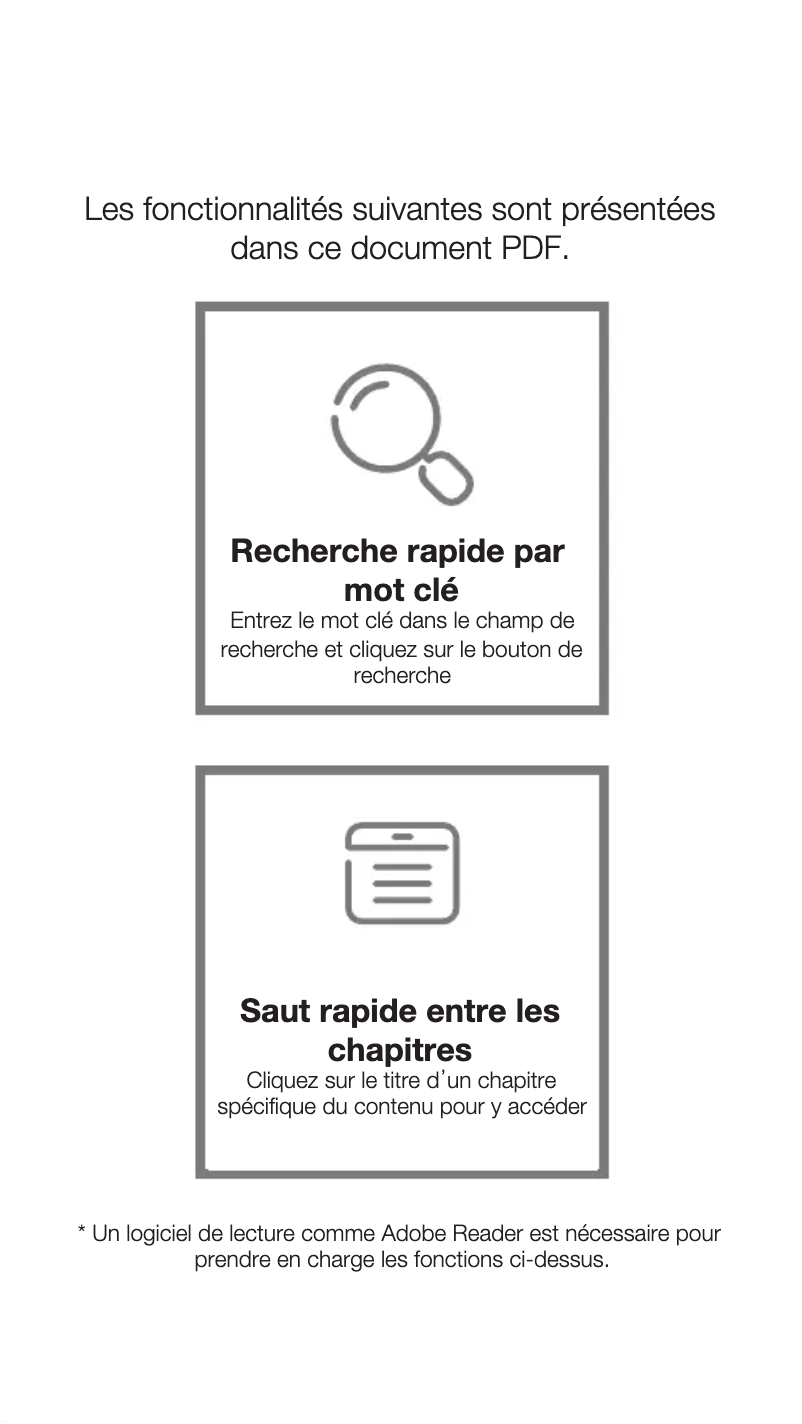 Les fonctionnalités suivantes sont présentées dans ce document PDF.

Recherche rapide par mot clé
Entrez le mot clé dans le champ de recherche et cliquez sur le bouton de recherche

Saut rapide entre les chapitres
Cliquez sur le titre d'un chapitre spécifique du contenu pour y accéder

* Un logiciel de lecture comme Adobe Reader est nécessaire pour prendre en charge les fonctions ci-dessus.